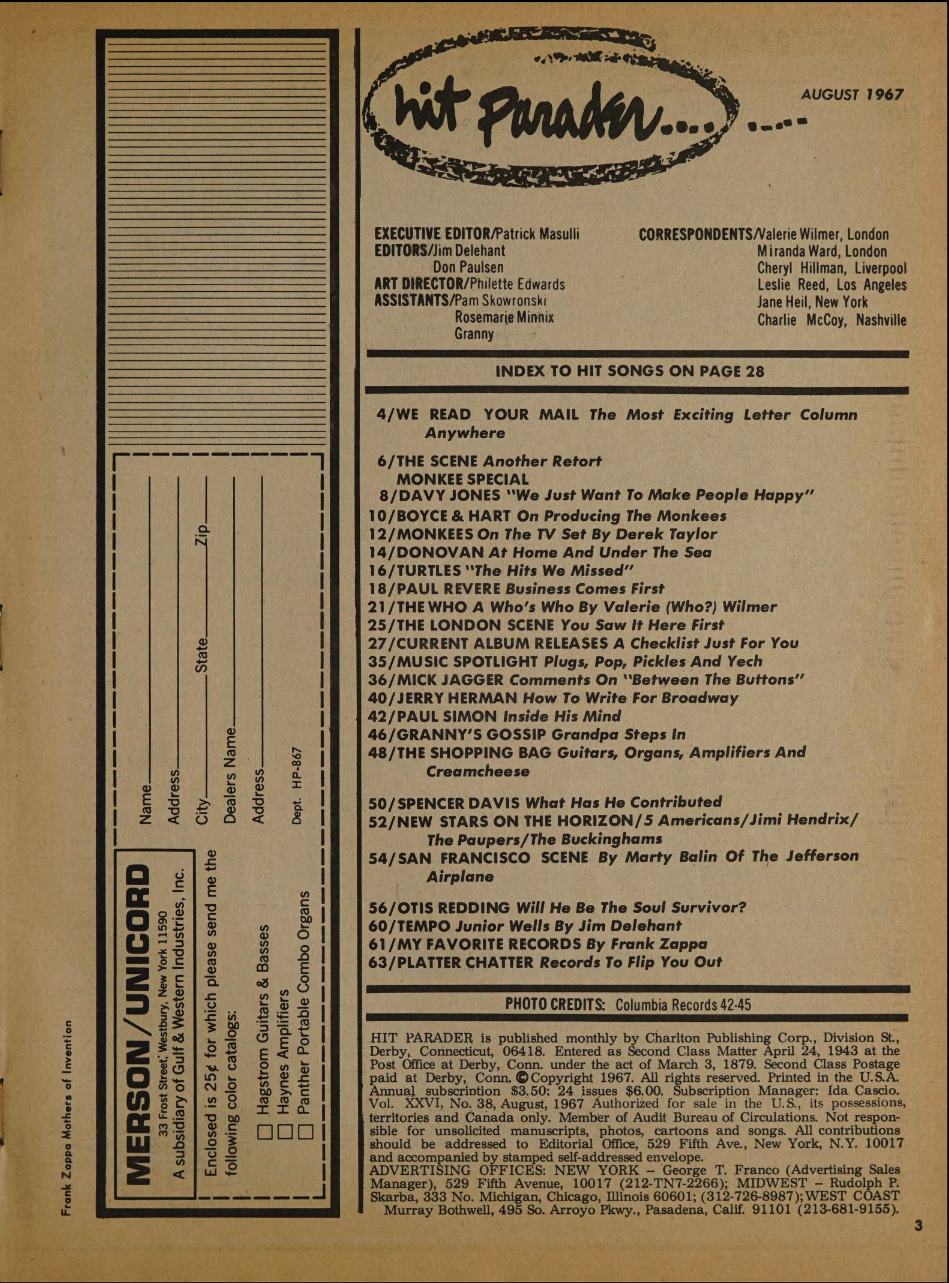 Frank Zappa Mothers of Invention

MERSON/UNICORD
33 Frost Street, Westbury, New York 11590
A subsidiary of Gulf & Western Industries, Inc.

Enclosed is 25¢ for which please send me the following color catalogs:

☐ Hagstrom Guitars & Basses
☐ Haynes Amplifiers
☐ Panther Portable Combo Organs

Name
Address
City State Zip
Dealers Name
Address
Dept. HP-867

hit Parader...

AUGUST 1967

EXECUTIVE EDITOR/Patrick Masulli
EDITORS/Jim Delehant
Don Paulsen
ART DIRECTOR/Philette Edwards
ASSISTANTS/Pam Skowronski
Rosemarie Minnix
Granny

CORRESPONDENTS/Valerie Wilmer, London
Miranda Ward, London
Cheryl Hillman, Liverpool
Leslie Reed, Los Angeles
Jane Heil, New York
Charlie McCoy, Nashville

INDEX TO HIT SONGS ON PAGE 28

4/WE READ YOUR MAIL The Most Exciting Letter Column Anywhere

6/THE SCENE Another Retort
MONKEE SPECIAL
8/DAVY JONES "We Just Want To Make People Happy"
10/BOYCE & HART On Producing The Monkees
12/MONKEES On The TV Set By Derek Taylor
14/DONOVAN At Home And Under The Sea
16/TURTLES "The Hits We Missed"
18/PAUL REVERE Business Comes First
21/THE WHO A Who's Who By Valerie (Who?) Wilmer
25/THE LONDON SCENE You Saw It Here First
27/CURRENT ALBUM RELEASES A Checklist Just For You
35/MUSIC SPOTLIGHT Plugs, Pop, Pickles And Yech
36/MICK JAGGER Comments On "Between The Buttons"
40/JERRY HERMAN How To Write For Broadway
42/PAUL SIMON Inside His Mind
46/GRANNY'S GOSSIP Grandpa Steps In
48/THE SHOPPING BAG Guitars, Organs, Amplifiers And Creamcheese

50/SPENCER DAVIS What Has He Contributed
52/NEW STARS ON THE HORIZON/5 Americans/Jimi Hendrix/ The Paupers/The Buckinghams
54/SAN FRANCISCO SCENE By Marty Balin Of The Jefferson Airplane

56/OTIS REDDING Will He Be The Soul Survivor?
60/TEMPO Junior Wells By Jim Delehant
61/MY FAVORITE RECORDS By Frank Zappa
63/PLATTER CHATTER Records To Flip You Out

PHOTO CREDITS: Columbia Records 42-45

HIT PARADER is published monthly by Charlton Publishing Corp., Division St., Derby, Connecticut, 06418. Entered as Second Class Matter April 24, 1943 at the Post Office at Derby, Conn. under the act of March 3, 1879. Second Class Postage paid at Derby, Conn. ©Copyright 1967. All rights reserved. Printed in the U.S.A. Annual subscription $3.50: 24 issues $6.00. Subscription Manager: Ida Cascio. Vol. XXVI, No. 38, August, 1967 Authorized for sale in the U.S., its possessions, territories and Canada only. Member of Audit Bureau of Circulations. Not responsible for unsolicited manuscripts, photos, cartoons and songs. All contributions should be addressed to Editorial Office, 529 Fifth Ave., New York, N.Y. 10017 and accompanied by stamped self-addressed envelope.
ADVERTISING OFFICES: NEW YORK – George T. Franco (Advertising Sales Manager), 529 Fifth Avenue, 10017 (212-TN7-2266); MIDWEST – Rudolph P. Skarba, 333 No. Michigan, Chicago, Illinois 60601; (312-726-8987); WEST COAST Murray Bothwell, 495 So. Arroyo Pkwy., Pasadena, Calif. 91101 (213-681-9155).

3